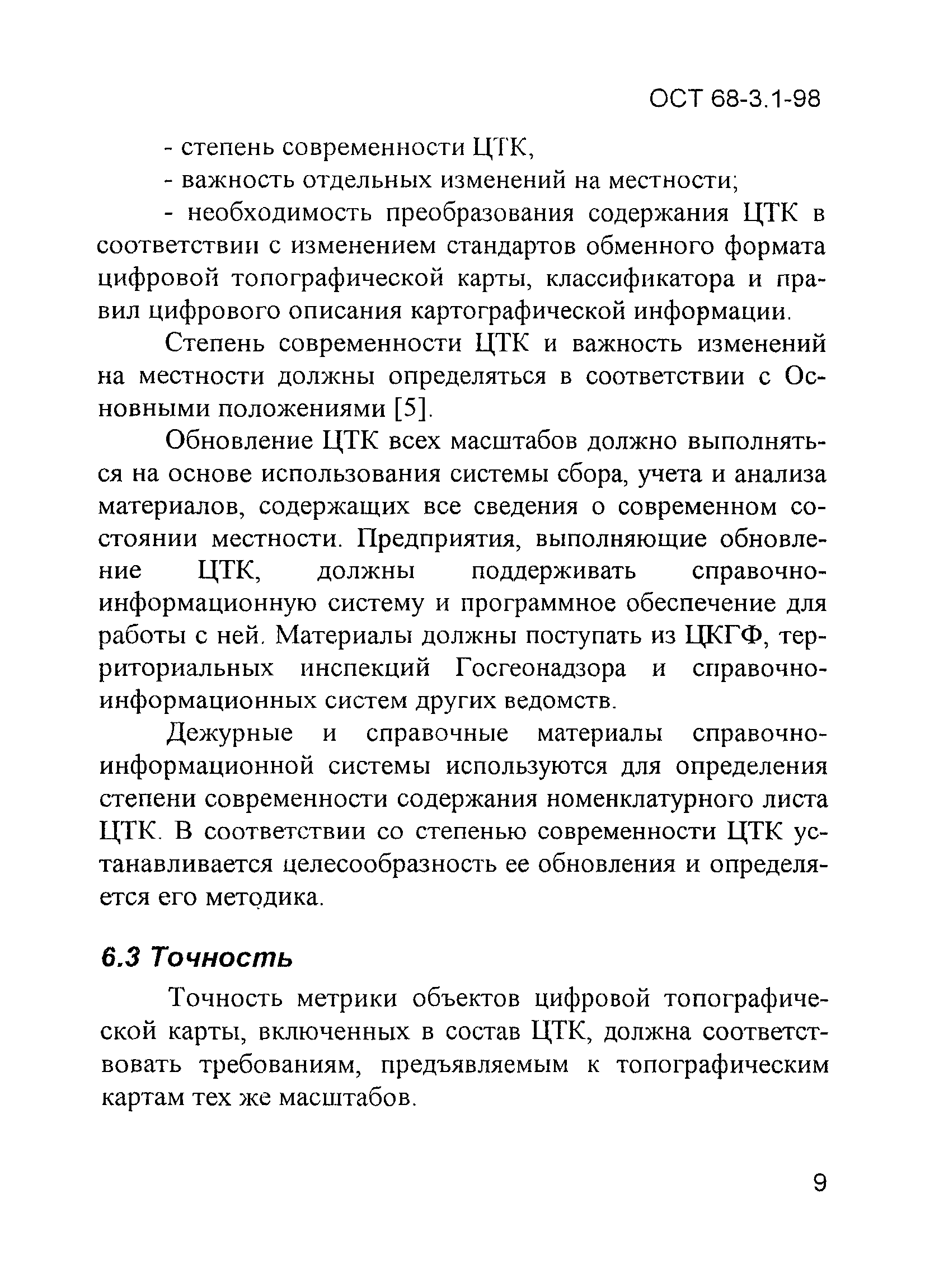 ОСТ 68-3.1-98

- степень современности ЦТК,

- важность отдельных изменений на местности;

- необходимость преобразования содержания ЦТК в соответствии с изменением стандартов обменного формата цифровой топографической карты, классификатора и правил цифрового описания картографической информации.

Степень современности ЦТК и важность изменений на местности должны определяться в соответствии с Основными положениями [5].

Обновление ЦТК всех масштабов должно выполняться на основе использования системы сбора, учета и анализа материалов, содержащих все сведения о современном состоянии местности. Предприятия, выполняющие обновление ЦТК, должны поддерживать справочно-информационную систему и программное обеспечение для работы с ней. Материалы должны поступать из ЦКГФ, территориальных инспекций Госгеонадзора и справочно-информационных систем других ведомств.

Дежурные и справочные материалы справочно-информационной системы используются для определения степени современности содержания номенклатурного листа ЦТК. В соответствии со степенью современности ЦТК устанавливается целесообразность ее обновления и определяется его методика.

6.3 Точность

Точность метрики объектов цифровой топографической карты, включенных в состав ЦТК, должна соответствовать требованиям, предъявляемым к топографическим картам тех же масштабов.

9